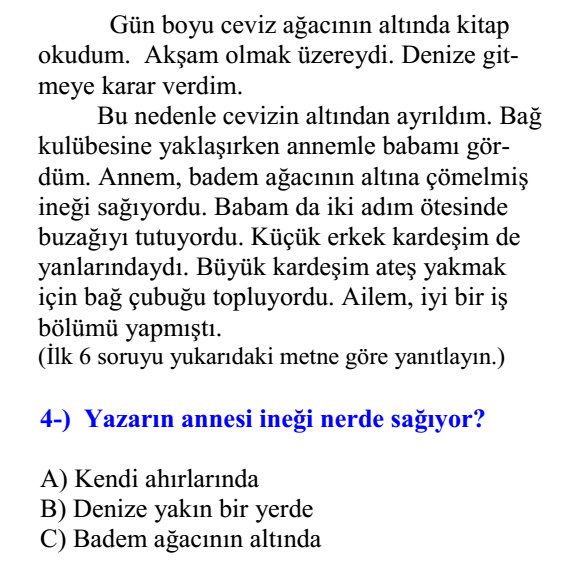 Gün boyu ceviz ağacının altında kitap okudum. Akşam olmak üzereydi. Denize gitmeye karar verdim.

Bu nedenle cevizin altından ayrıldım. Bağ kulübesine yaklaşırken annemle babamı gördüm. Annem, badem ağacının altına çömelmiş ineği sağıyordu. Babam da iki adım ötesinde buzağıyı tutuyordu. Küçük erkek kardeşim de yanlarındaydı. Büyük kardeşim ateş yakmak için bağ çubuğu topluyordu. Ailem, iyi bir iş bölümü yapmıştı.
(İlk 6 soruyu yukarıdaki metne göre yanıtlayın.)

4-) Yazarın annesi ineği nerde sağıyor?

A) Kendi ahırlarında
B) Denize yakın bir yerde
C) Badem ağacının altında